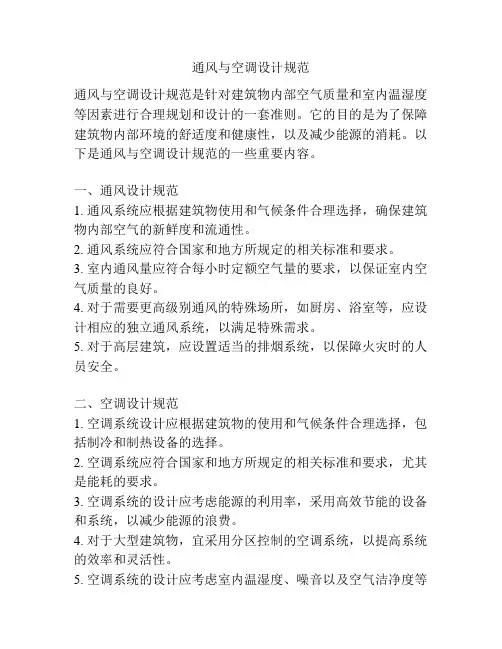 通风与空调设计规范

通风与空调设计规范是针对建筑物内部空气质量和室内温湿度等因素进行合理规划和设计的一套准则。它的目的是为了保障建筑物内部环境的舒适度和健康性，以及减少能源的消耗。以下是通风与空调设计规范的一些重要内容。

一、通风设计规范
1. 通风系统应根据建筑物使用和气候条件合理选择，确保建筑物内部空气的新鲜度和流通性。
2. 通风系统应符合国家和地方所规定的相关标准和要求。
3. 室内通风量应符合每小时定额空气量的要求，以保证室内空气质量的良好。
4. 对于需要更高级别通风的特殊场所，如厨房、浴室等，应设计相应的独立通风系统，以满足特殊需求。
5. 对于高层建筑，应设置适当的排烟系统，以保障火灾时的人员安全。

二、空调设计规范
1. 空调系统设计应根据建筑物的使用和气候条件合理选择，包括制冷和制热设备的选择。
2. 空调系统应符合国家和地方所规定的相关标准和要求，尤其是能耗的要求。
3. 空调系统的设计应考虑能源的利用率，采用高效节能的设备和系统，以减少能源的浪费。
4. 对于大型建筑物，宜采用分区控制的空调系统，以提高系统的效率和灵活性。
5. 空调系统的设计应考虑室内温湿度、噪音以及空气洁净度等